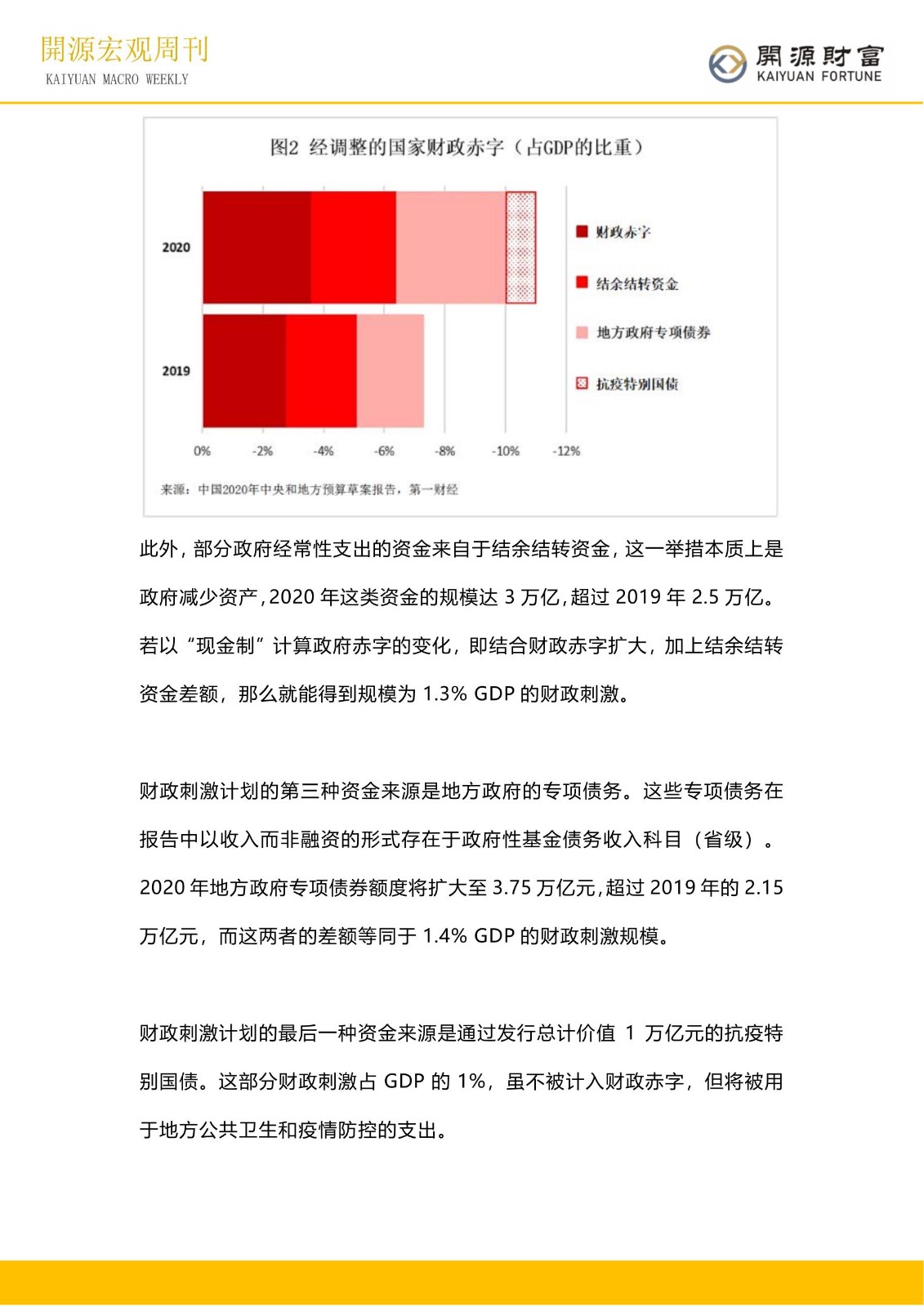 開源宏观周刊
KAIYUAN MACRO WEEKLY

開源財富
KAIYUAN FORTUNE

图2 经调整的国家财政赤字（占GDP的比重）

2020
2019

财政赤字
结余结转资金
地方政府专项债券
抗疫特别国债

0% -2% -4% -6% -8% -10% -12%

来源：中国2020年中央和地方预算草案报告，第一财经

此外，部分政府经常性支出的资金来自于结余结转资金，这一举措本质上是政府减少资产，2020 年这类资金的规模达 3 万亿，超过 2019 年 2.5 万亿。若以“现金制”计算政府赤字的变化，即结合财政赤字扩大，加上结余结转资金差额，那么就能得到规模为 1.3% GDP 的财政刺激。

财政刺激计划的第三种资金来源是地方政府的专项债务。这些专项债务在报告中以收入而非融资的形式存在于政府性基金债务收入科目（省级）。2020 年地方政府专项债券额度将扩大至 3.75 万亿元，超过 2019 年的 2.15 万亿元，而这两者的差额等同于 1.4% GDP 的财政刺激规模。

财政刺激计划的最后一种资金来源是通过发行总计价值 1 万亿元的抗疫特别国债。这部分财政刺激占 GDP 的 1%，虽不被计入财政赤字，但将被用于地方公共卫生和疫情防控的支出。